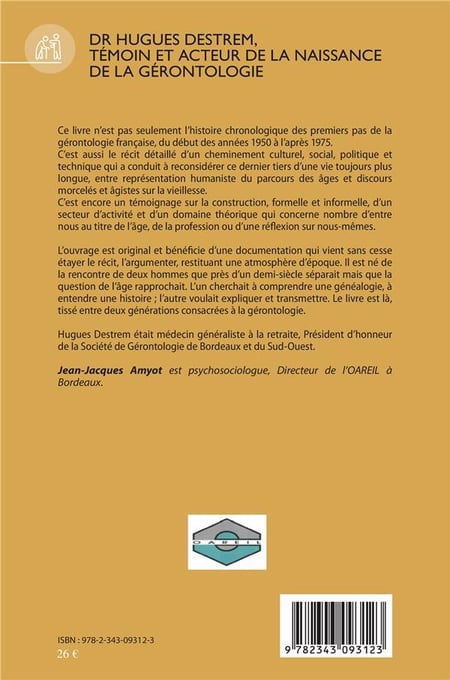 DR HUGUES DESTREM, TÉMOIN ET ACTEUR DE LA NAISSANCE DE LA GÉRONTOLOGIE

Ce livre n'est pas seulement l'histoire chronologique des premiers pas de la gérontologie française, du début des années 1950 à l'après 1975.
C'est aussi le récit détaillé d'un cheminement culturel, social, politique et technique qui a conduit à reconsidérer ce dernier tiers d'une vie toujours plus longue, entre représentation humaniste du parcours des âges et discours morcelés et âgistes sur la vieillesse.
C'est encore un témoignage sur la construction, formelle et informelle, d'un secteur d'activité et d'un domaine théorique qui concerne nombre d'entre nous au titre de l'âge, de la profession ou d'une réflexion sur nous-mêmes.

L'ouvrage est original et bénéficie d'une documentation qui vient sans cesse étayer le récit, l'argumenter, restituant une atmosphère d'époque. Il est né de la rencontre de deux hommes que près d'un demi-siècle séparait mais que la question de l'âge rapprochait. L'un cherchait à comprendre une généalogie, à entendre une histoire ; l'autre voulait expliquer et transmettre. Le livre est là, tissé entre deux générations consacrées à la gérontologie.

Hugues Destrem était médecin généraliste à la retraite, Président d'honneur de la Société de Gérontologie de Bordeaux et du Sud-Ouest.

Jean-Jacques Amyot est psychosociologue, Directeur de l'OAREIL à Bordeaux.

OAREIL

ISBN : 978-2-343-09312-3
26 €

9 782343 093123